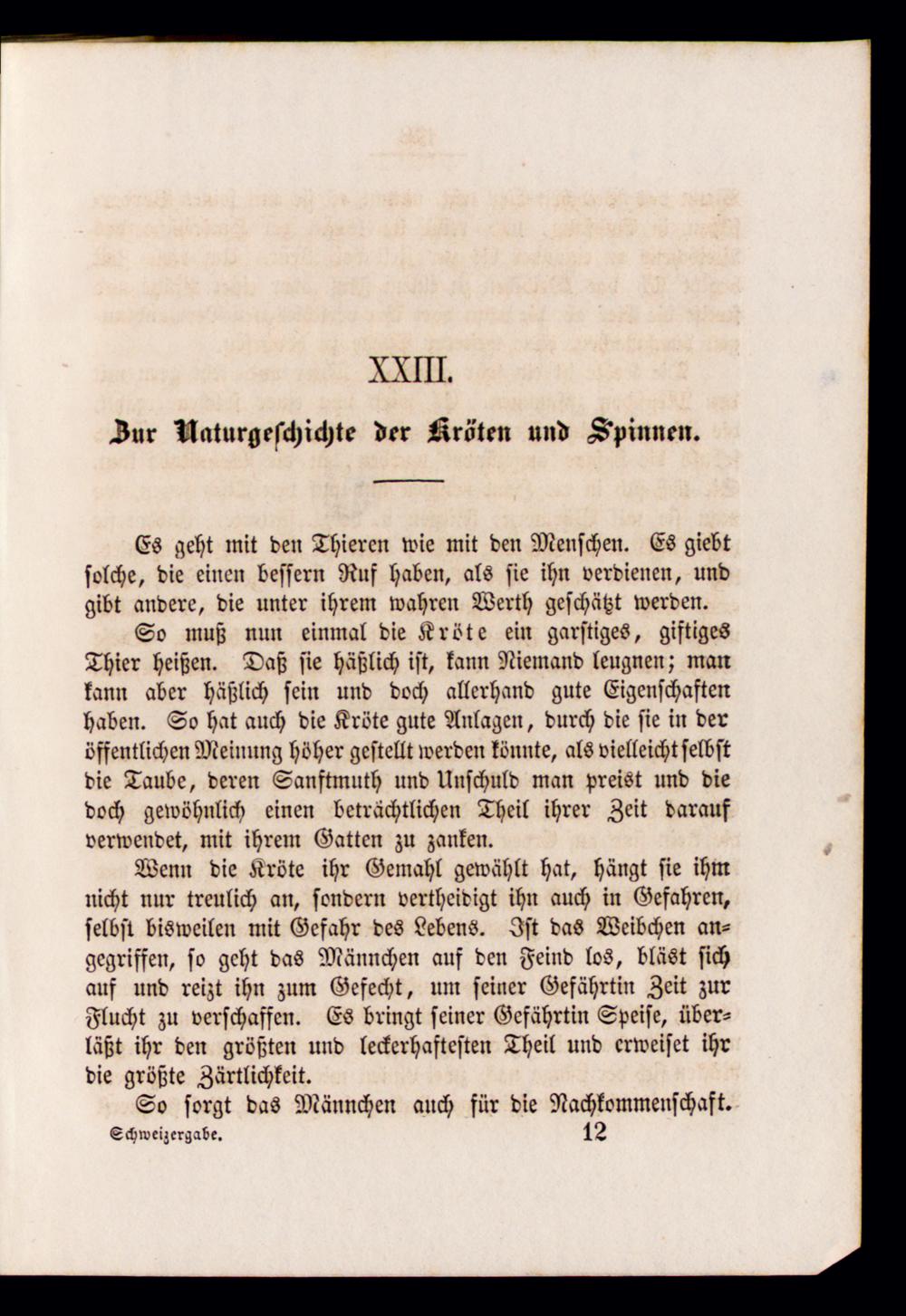 XXIII.

Zur Naturgeschichte der Kröten und Spinnen.

Es geht mit den Thieren wie mit den Menschen. Es giebt solche, die einen bessern Ruf haben, als sie ihn verdienen, und gibt andere, die unter ihrem wahren Werth geschätzt werden.

So muß nun einmal die Kröte ein garstiges, giftiges Thier heißen. Daß sie häßlich ist, kann Niemand leugnen; man kann aber häßlich sein und doch allerhand gute Eigenschaften haben. So hat auch die Kröte gute Anlagen, durch die sie in der öffentlichen Meinung höher gestellt werden könnte, als vielleicht selbst die Taube, deren Sanftmuth und Unschuld man preist und die doch gewöhnlich einen beträchtlichen Theil ihrer Zeit darauf verwendet, mit ihrem Gatten zu zanken.

Wenn die Kröte ihr Gemahl gewählt hat, hängt sie ihm nicht nur treulich an, sondern vertheidigt ihn auch in Gefahren, selbst bisweilen mit Gefahr des Lebens. Ist das Weibchen angegriffen, so geht das Männchen auf den Feind los, bläst sich auf und reizt ihn zum Gefecht, um seiner Gefährtin Zeit zur Flucht zu verschaffen. Es bringt seiner Gefährtin Speise, überläßt ihr den größten und leckerhaftesten Theil und erweiset ihr die größte Zärtlichkeit.

So sorgt das Männchen auch für die Nachkommenschaft.

Schweizergabe. 12